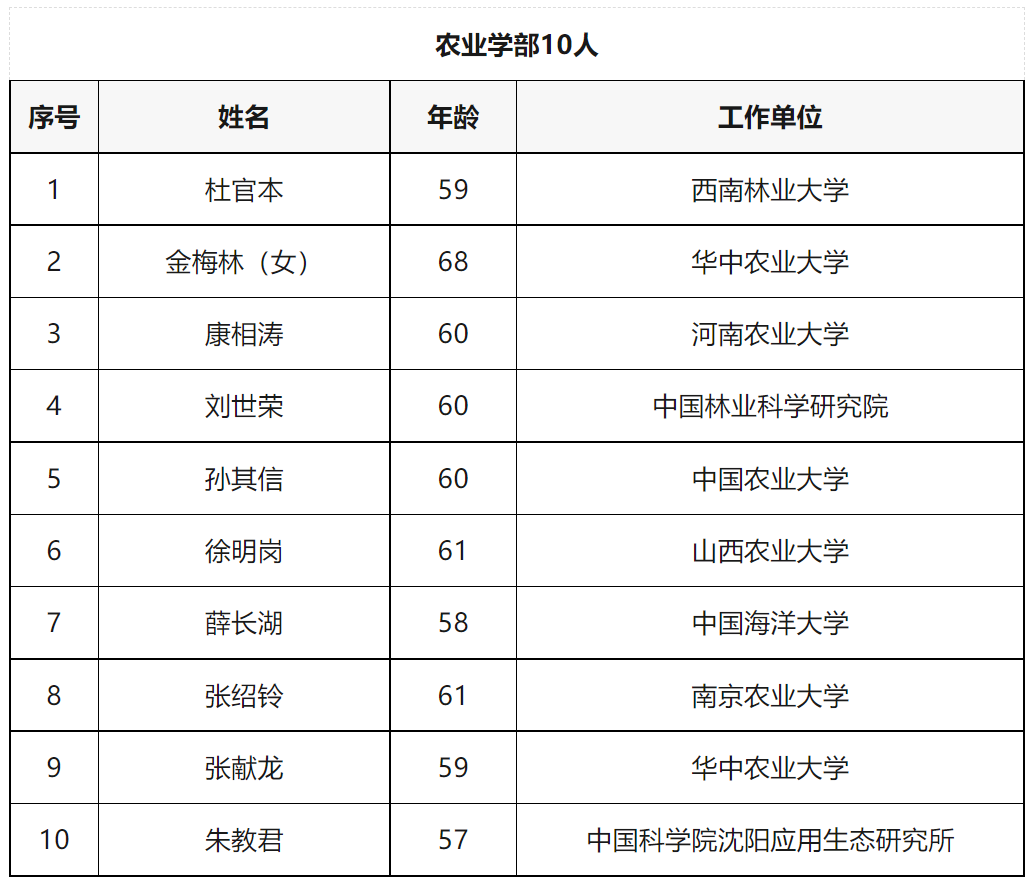 农业学部10人

| 序号 | 姓名 | 年龄 | 工作单位 |
|---|---|---|---|
| 1 | 杜官本 | 59 | 西南林业大学 |
| 2 | 金梅林（女） | 68 | 华中农业大学 |
| 3 | 康相涛 | 60 | 河南农业大学 |
| 4 | 刘世荣 | 60 | 中国林业科学研究院 |
| 5 | 孙其信 | 60 | 中国农业大学 |
| 6 | 徐明岗 | 61 | 山西农业大学 |
| 7 | 薛长湖 | 58 | 中国海洋大学 |
| 8 | 张绍铃 | 61 | 南京农业大学 |
| 9 | 张献龙 | 59 | 华中农业大学 |
| 10 | 朱教君 | 57 | 中国科学院沈阳应用生态研究所 |